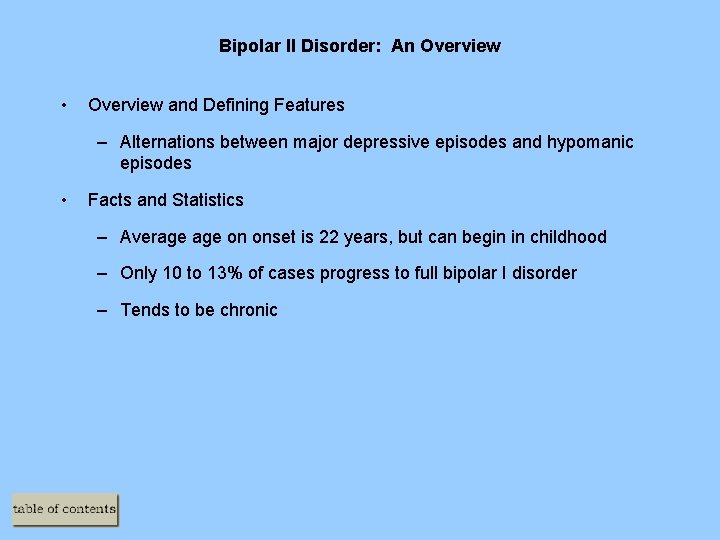 Bipolar II Disorder: An Overview

• Overview and Defining Features

– Alternations between major depressive episodes and hypomanic episodes

• Facts and Statistics

– Average age on onset is 22 years, but can begin in childhood

– Only 10 to 13% of cases progress to full bipolar I disorder

– Tends to be chronic

table of contents